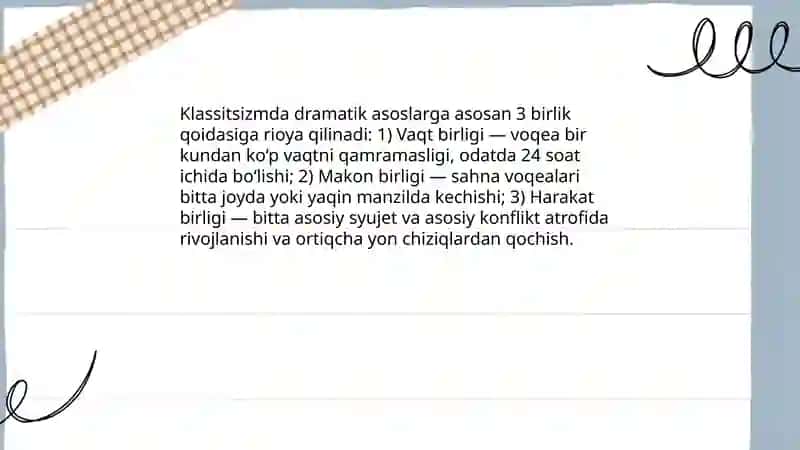 Klassitsizmda dramatik asoslarga asosan 3 birlik qoidasiga rioya qilinadi: 1) Vaqt birligi — voqea bir kundan ko‘p vaqtni qamramasligi, odatda 24 soat ichida bo‘lishi; 2) Makon birligi — sahna voqealari bitta joyda yoki yaqin manzilda kechishi; 3) Harakat birligi — bitta asosiy syujet va asosiy konflikt atrofida rivojlanishi va ortiqcha yon chiziqlardan qochish.